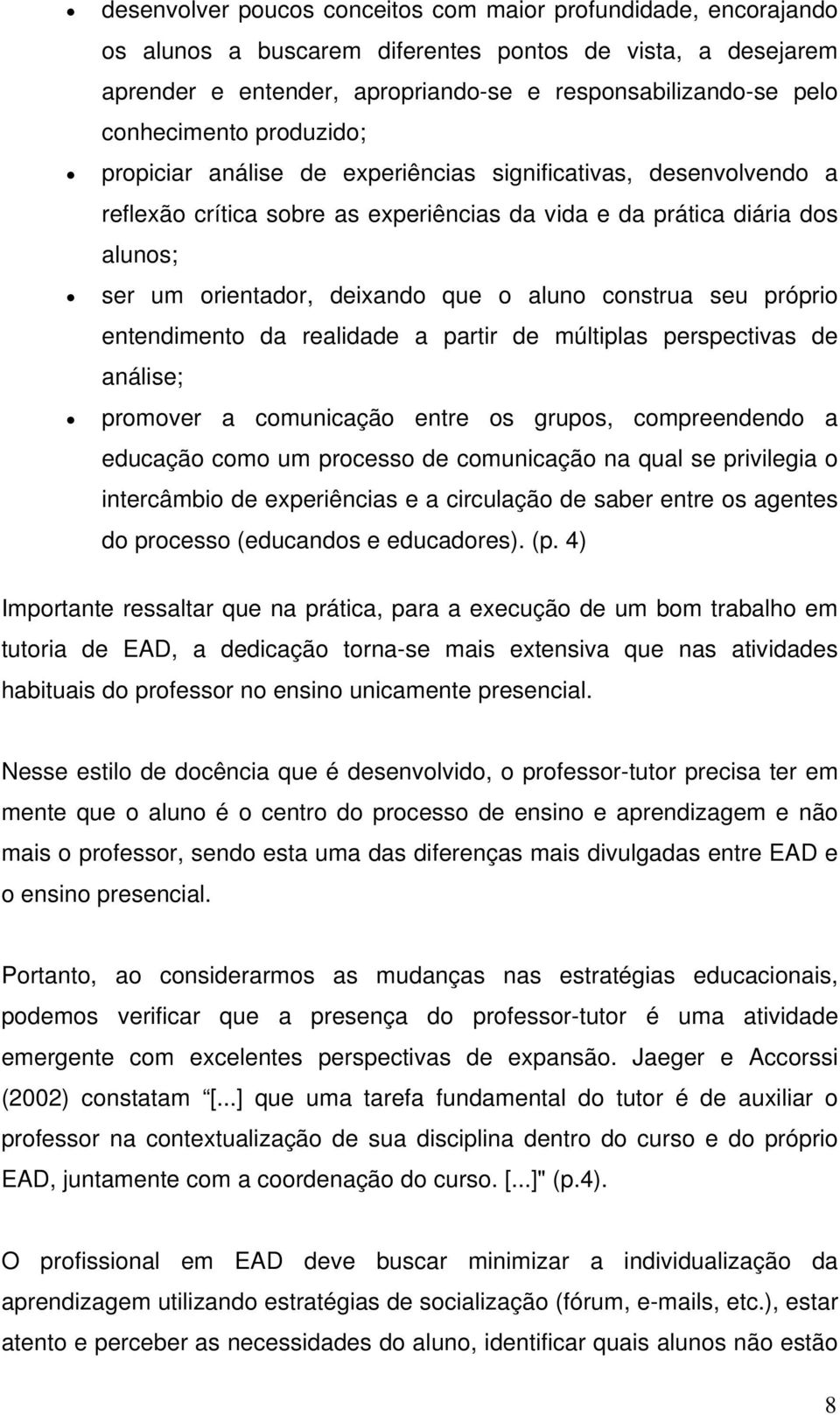 • desenvolver poucos conceitos com maior profundidade, encorajando os alunos a buscarem diferentes pontos de vista, a desejarem aprender e entender, apropriando-se e responsabilizando-se pelo conhecimento produzido;
• propiciar análise de experiências significativas, desenvolvendo a reflexão crítica sobre as experiências da vida e da prática diária dos alunos;
• ser um orientador, deixando que o aluno construa seu próprio entendimento da realidade a partir de múltiplas perspectivas de análise;
• promover a comunicação entre os grupos, compreendendo a educação como um processo de comunicação na qual se privilegia o intercâmbio de experiências e a circulação de saber entre os agentes do processo (educandos e educadores). (p. 4)

Importante ressaltar que na prática, para a execução de um bom trabalho em tutoria de EAD, a dedicação torna-se mais extensiva que nas atividades habituais do professor no ensino unicamente presencial.

Nesse estilo de docência que é desenvolvido, o professor-tutor precisa ter em mente que o aluno é o centro do processo de ensino e aprendizagem e não mais o professor, sendo esta uma das diferenças mais divulgadas entre EAD e o ensino presencial.

Portanto, ao considerarmos as mudanças nas estratégias educacionais, podemos verificar que a presença do professor-tutor é uma atividade emergente com excelentes perspectivas de expansão. Jaeger e Accorssi (2002) constatam "[...] que uma tarefa fundamental do tutor é de auxiliar o professor na contextualização de sua disciplina dentro do curso e do próprio EAD, juntamente com a coordenação do curso. [...]" (p.4).

O profissional em EAD deve buscar minimizar a individualização da aprendizagem utilizando estratégias de socialização (fórum, e-mails, etc.), estar atento e perceber as necessidades do aluno, identificar quais alunos não estão

8